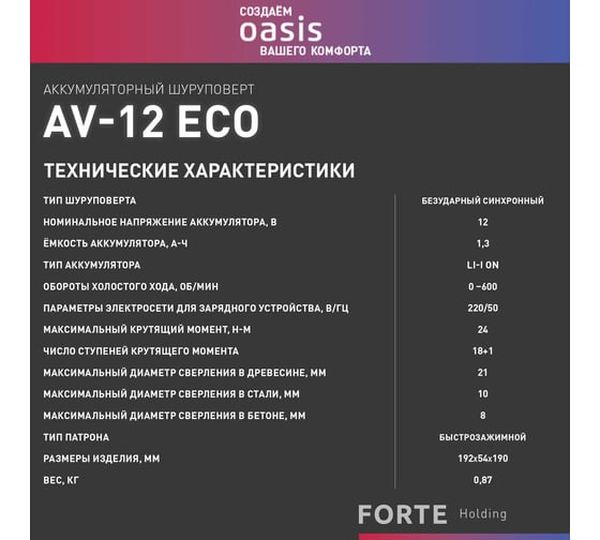 СОЗДАЁМ
oasis
ВАШЕГО КОМФОРТА

АККУМУЛЯТОРНЫЙ ШУРУПОВЕРТ
AV-12 ECO

ТЕХНИЧЕСКИЕ ХАРАКТЕРИСТИКИ

| | |
|---|---|
| ТИП ШУРУПОВЕРТА | БЕЗУДАРНЫЙ СИНХРОННЫЙ |
| НОМИНАЛЬНОЕ НАПРЯЖЕНИЕ АККУМУЛЯТОРА, В | 12 |
| ЁМКОСТЬ АККУМУЛЯТОРА, А-Ч | 1,3 |
| ТИП АККУМУЛЯТОРА | LI-I ON |
| ОБОРОТЫ ХОЛОСТОГО ХОДА, ОБ/МИН | 0 –600 |
| ПАРАМЕТРЫ ЭЛЕКТРОСЕТИ ДЛЯ ЗАРЯДНОГО УСТРОЙСТВА, В/ГЦ | 220/50 |
| МАКСИМАЛЬНЫЙ КРУТЯЩИЙ МОМЕНТ, Н-М | 24 |
| ЧИСЛО СТУПЕНЕЙ КРУТЯЩЕГО МОМЕНТА | 18+1 |
| МАКСИМАЛЬНЫЙ ДИАМЕТР СВЕРЛЕНИЯ В ДРЕВЕСИНЕ, ММ | 21 |
| МАКСИМАЛЬНЫЙ ДИАМЕТР СВЕРЛЕНИЯ В СТАЛИ, ММ | 10 |
| МАКСИМАЛЬНЫЙ ДИАМЕТР СВЕРЛЕНИЯ В БЕТОНЕ, ММ | 8 |
| ТИП ПАТРОНА | БЫСТРОЗАЖИМНОЙ |
| РАЗМЕРЫ ИЗДЕЛИЯ, ММ | 192x54x190 |
| ВЕС, КГ | 0,87 |

FORTE Holding